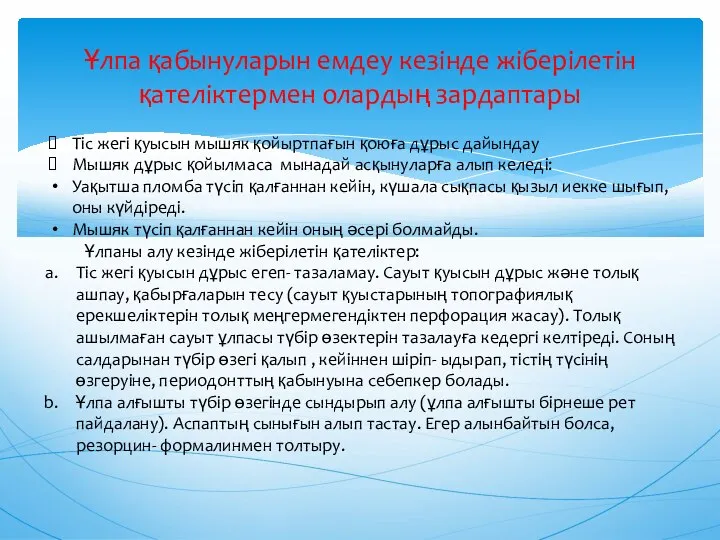 Ұлпа қабынуларын емдеу кезінде жіберілетін қателіктермен олардың зардаптары

Тіс жегі қуысын мышяк қойыртпағын қоюға дұрыс дайындау
Мышяк дұрыс қойылмаса мынадай асқынуларға алып келеді:
• Уақытша пломба түсіп қалғаннан кейін, күшала сықпасы қызыл иекке шығып, оны күйдіреді.
• Мышяк түсіп қалғаннан кейін оның әсері болмайды.

Ұлпаны алу кезінде жіберілетін қателіктер:
a. Тіс жегі қуысын дұрыс егеп- тазаламау. Сауыт қуысын дұрыс және толық ашпау, қабырғаларын тесу (сауыт қуыстарының топографиялық ерекшеліктерін толық меңгермегендіктен перфорация жасау). Толық ашылмаған сауыт ұлпасы түбір өзектерін тазалауға кедергі келтіреді. Соның салдарынан түбір өзегі қалып , кейіннен шіріп- ыдырап, тістің түсінің өзгеруіне, периодонттың қабынуына себепкер болады.
b. Ұлпа алғышты түбір өзегінде сындырып алу (ұлпа алғышты бірнеше рет пайдалану). Аспаптың сынығын алып тастау. Егер алынбайтын болса, резорцин- формалинмен толтыру.